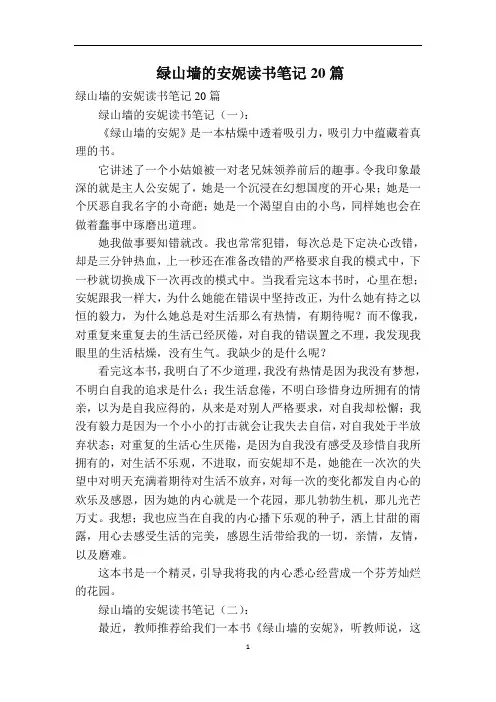 绿山墙的安妮读书笔记 20 篇

绿山墙的安妮读书笔记 20 篇

绿山墙的安妮读书笔记（一）：

《绿山墙的安妮》是一本枯燥中透着吸引力，吸引力中蕴藏着真理的书。

它讲述了一个小姑娘被一对老兄妹领养前后的趣事。令我印象最深的就是主人公安妮了，她是一个沉浸在幻想国度的开心果；她是一个厌恶自我名字的小奇葩；她是一个渴望自由的小鸟，同样她也会在做着蠢事中琢磨出道理。

她我做事要知错就改。我也常常犯错，每次总是下定决心改错，却是三分钟热血，上一秒还在准备改错的严格要求自我的模式中，下一秒就切换成下一次再改的模式中。当我看完这本书时，心里在想：安妮跟我一样大，为什么她能在错误中坚持改正，为什么她有持之以恒的毅力，为什么她总是对生活那么有热情，有期待呢？而不像我，对重复来重复去的生活已经厌倦，对自我的错误置之不理，我发现我眼里的生活枯燥，没有生气。我缺少的是什么呢？

看完这本书，我明白了不少道理，我没有热情是因为我没有梦想，不明白自我的追求是什么；我生活怠倦，不明白珍惜身边所拥有的情亲，以为是自我应得的，从来是对别人严格要求，对自我却松懈；我没有毅力是因为一个小小的打击就会让我失去自信，对自我处于半放弃状态；对重复的生活心生厌倦，是因为自我没有感受及珍惜自我所拥有的，对生活不乐观，不进取，而安妮却不是，她能在一次次的失望中对明天充满着期待对生活不放弃，对每一次的变化都发自内心的欢乐及感恩，因为她的内心就是一个花园，那儿勃勃生机，那儿光芒万丈。我想：我也应当在自我的内心播下乐观的种子，洒上甘甜的雨露，用心去感受生活的完美，感恩生活带给我的一切，亲情，友情，以及磨难。

这本书是一个精灵，引导我将我的内心悉心经营成一个芬芳灿烂的花园。

绿山墙的安妮读书笔记（二）：

最近，教师推荐给我们一本书《绿山墙的安妮》，听教师说，这

1